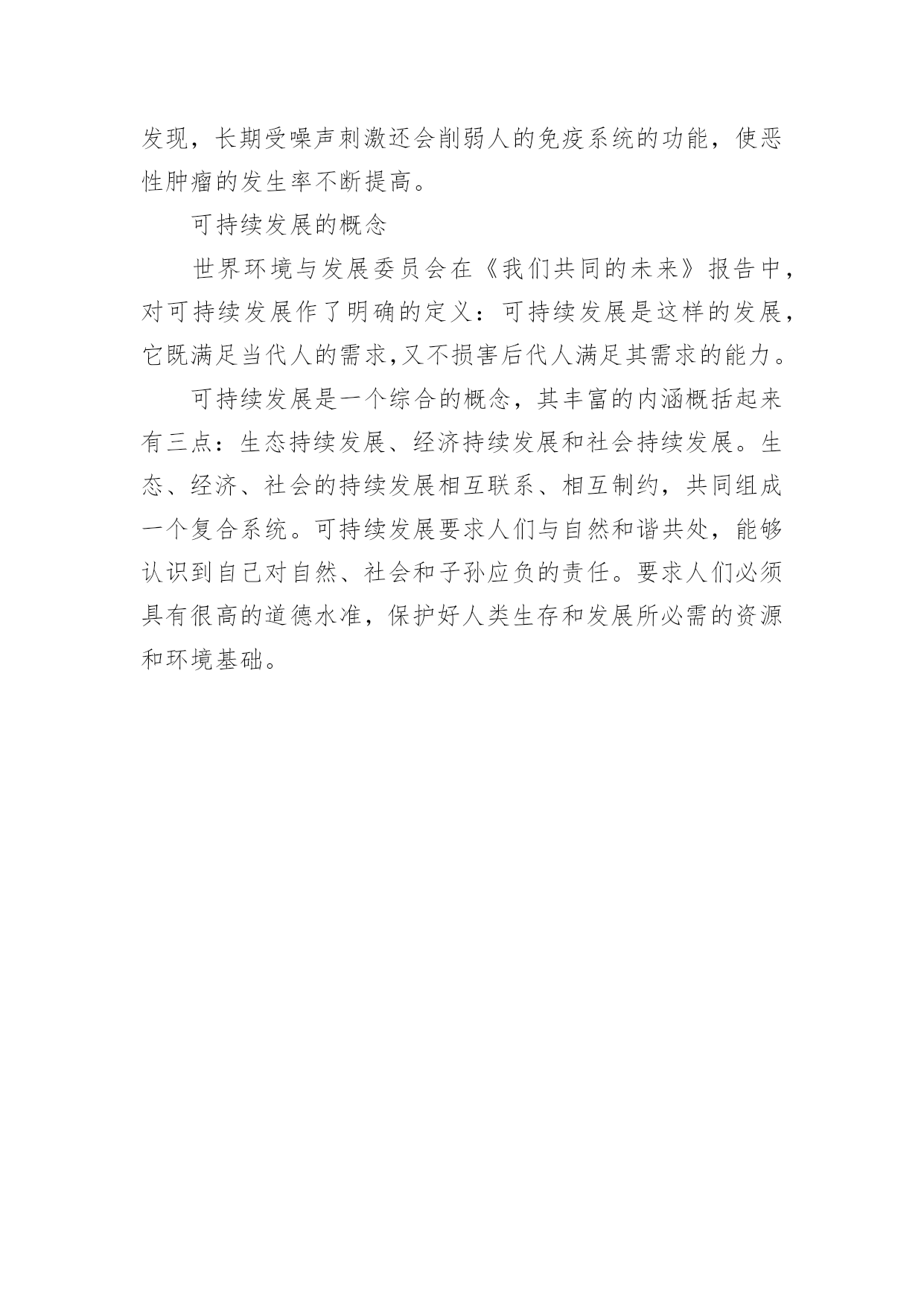 发现，长期受噪声刺激还会削弱人的免疫系统的功能，使恶性肿瘤的发生率不断提高。

可持续发展的概念

世界环境与发展委员会在《我们共同的未来》报告中，对可持续发展作了明确的定义：可持续发展是这样的发展，它既满足当代人的需求,又不损害后代人满足其需求的能力。

可持续发展是一个综合的概念，其丰富的内涵概括起来有三点：生态持续发展、经济持续发展和社会持续发展。生态、经济、社会的持续发展相互联系、相互制约，共同组成一个复合系统。可持续发展要求人们与自然和谐共处，能够认识到自己对自然、社会和子孙应负的责任。要求人们必须具有很高的道德水准，保护好人类生存和发展所必需的资源和环境基础。